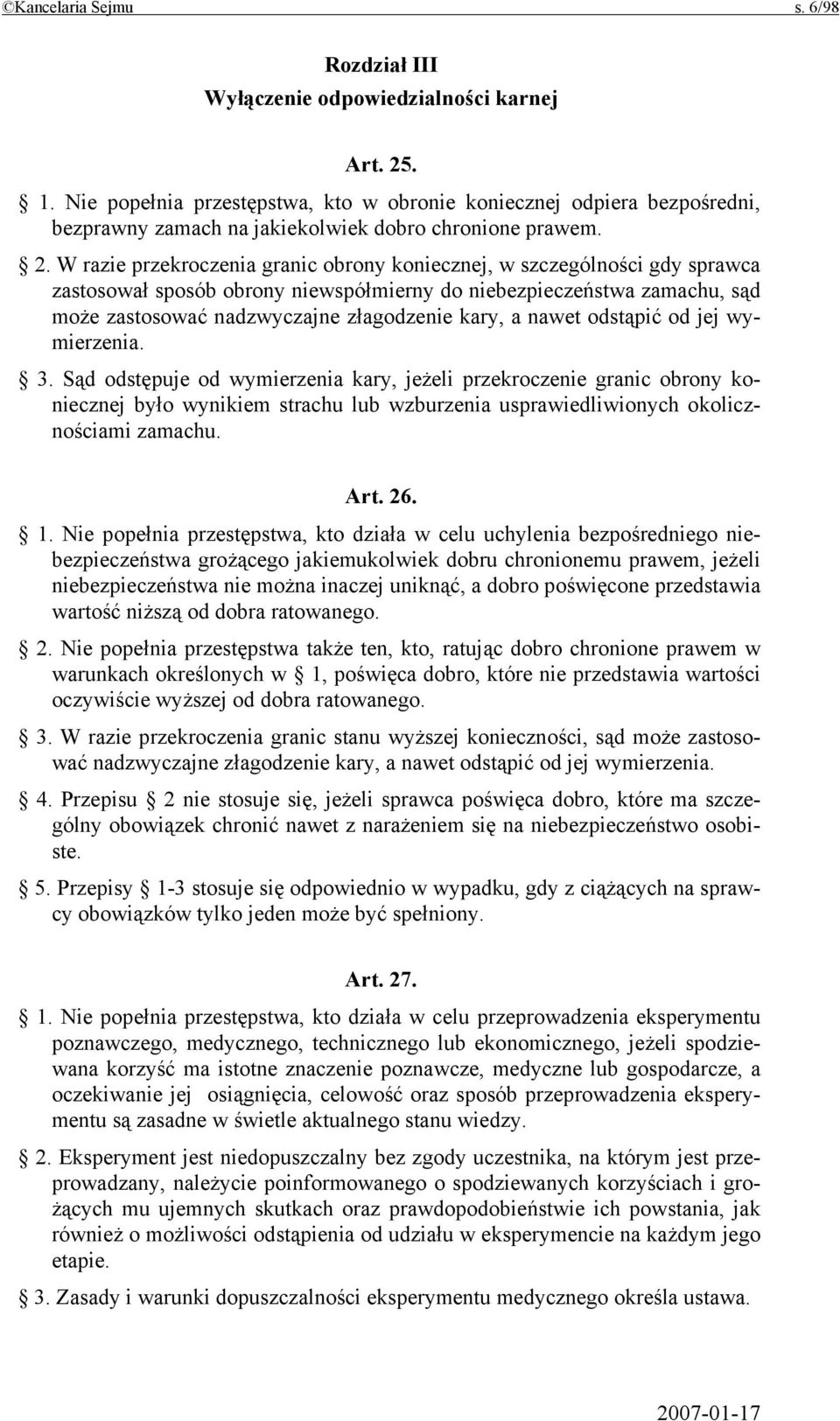 ©Kancelaria Sejmu s. 6/98

Rozdział III
Wyłączenie odpowiedzialności karnej

Art. 25.

§ 1. Nie popełnia przestępstwa, kto w obronie koniecznej odpiera bezpośredni, bezprawny zamach na jakiekolwiek dobro chronione prawem.

§ 2. W razie przekroczenia granic obrony koniecznej, w szczególności gdy sprawca zastosował sposób obrony niewspółmierny do niebezpieczeństwa zamachu, sąd może zastosować nadzwyczajne złagodzenie kary, a nawet odstąpić od jej wymierzenia.

§ 3. Sąd odstępuje od wymierzenia kary, jeżeli przekroczenie granic obrony koniecznej było wynikiem strachu lub wzburzenia usprawiedliwionych okolicznościami zamachu.

Art. 26.

§ 1. Nie popełnia przestępstwa, kto działa w celu uchylenia bezpośredniego niebezpieczeństwa grożącego jakiemukolwiek dobru chronionemu prawem, jeżeli niebezpieczeństwa nie można inaczej uniknąć, a dobro poświęcone przedstawia wartość niższą od dobra ratowanego.

§ 2. Nie popełnia przestępstwa także ten, kto, ratując dobro chronione prawem w warunkach określonych w § 1, poświęca dobro, które nie przedstawia wartości oczywiście wyższej od dobra ratowanego.

§ 3. W razie przekroczenia granic stanu wyższej konieczności, sąd może zastosować nadzwyczajne złagodzenie kary, a nawet odstąpić od jej wymierzenia.

§ 4. Przepisu § 2 nie stosuje się, jeżeli sprawca poświęca dobro, które ma szczególny obowiązek chronić nawet z narażeniem się na niebezpieczeństwo osobiste.

§ 5. Przepisy § 1-3 stosuje się odpowiednio w wypadku, gdy z ciążących na sprawcy obowiązków tylko jeden może być spełniony.

Art. 27.

§ 1. Nie popełnia przestępstwa, kto działa w celu przeprowadzenia eksperymentu poznawczego, medycznego, technicznego lub ekonomicznego, jeżeli spodziewana korzyść ma istotne znaczenie poznawcze, medyczne lub gospodarcze, a oczekiwanie jej osiągnięcia, celowość oraz sposób przeprowadzenia eksperymentu są zasadne w świetle aktualnego stanu wiedzy.

§ 2. Eksperyment jest niedopuszczalny bez zgody uczestnika, na którym jest przeprowadzany, należycie poinformowanego o spodziewanych korzyściach i grożących mu ujemnych skutkach oraz prawdopodobieństwie ich powstania, jak również o możliwości odstąpienia od udziału w eksperymencie na każdym jego etapie.

§ 3. Zasady i warunki dopuszczalności eksperymentu medycznego określa ustawa.

2007-01-17